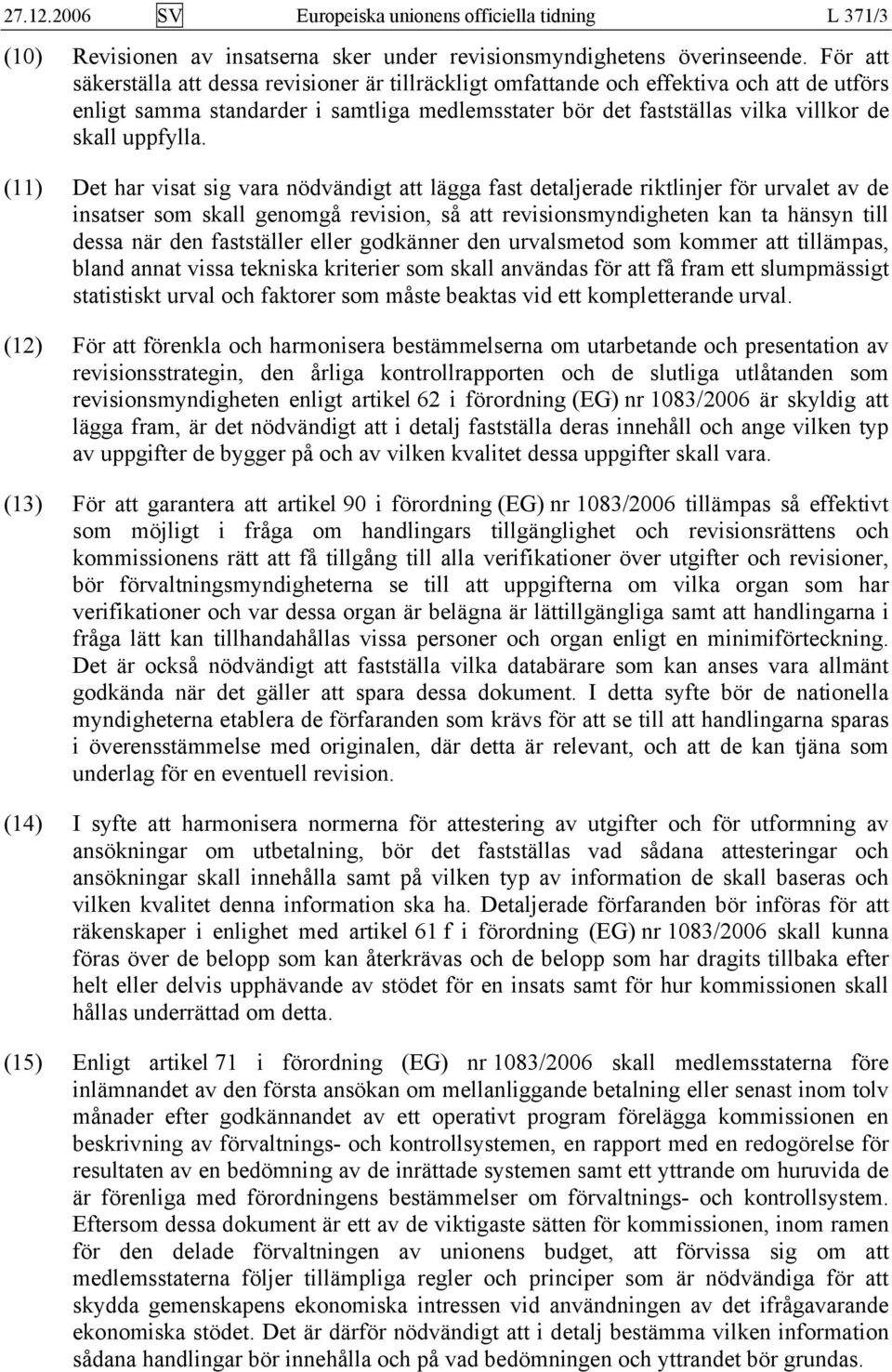 27.12.2006 SV Europeiska unionens officiella tidning L 371/3

(10) Revisionen av insatserna sker under revisionsmyndighetens överinseende. För att säkerställa att dessa revisioner är tillräckligt omfattande och effektiva och att de utförs enligt samma standarder i samtliga medlemsstater bör det fastställas vilka villkor de skall uppfylla.

(11) Det har visat sig vara nödvändigt att lägga fast detaljerade riktlinjer för urvalet av de insatser som skall genomgå revision, så att revisionsmyndigheten kan ta hänsyn till dessa när den fastställer eller godkänner den urvalsmetod som kommer att tillämpas, bland annat vissa tekniska kriterier som skall användas för att få fram ett slumpmässigt statistiskt urval och faktorer som måste beaktas vid ett kompletterande urval.

(12) För att förenkla och harmonisera bestämmelserna om utarbetande och presentation av revisionsstrategin, den årliga kontrollrapporten och de slutliga utlåtanden som revisionsmyndigheten enligt artikel 62 i förordning (EG) nr 1083/2006 är skyldig att lägga fram, är det nödvändigt att i detalj fastställa deras innehåll och ange vilken typ av uppgifter de bygger på och av vilken kvalitet dessa uppgifter skall vara.

(13) För att garantera att artikel 90 i förordning (EG) nr 1083/2006 tillämpas så effektivt som möjligt i fråga om handlingars tillgänglighet och revisionsrättens och kommissionens rätt att få tillgång till alla verifikationer över utgifter och revisioner, bör förvaltningsmyndigheterna se till att uppgifterna om vilka organ som har verifikationer och var dessa organ är belägna är lättillgängliga samt att handlingarna i fråga lätt kan tillhandahållas vissa personer och organ enligt en minimiförteckning. Det är också nödvändigt att fastställa vilka databärare som kan anses vara allmänt godkända när det gäller att spara dessa dokument. I detta syfte bör de nationella myndigheterna etablera de förfaranden som krävs för att se till att handlingarna sparas i överensstämmelse med originalen, där detta är relevant, och att de kan tjäna som underlag för en eventuell revision.

(14) I syfte att harmonisera normerna för attestering av utgifter och för utformning av ansökningar om utbetalning, bör det fastställas vad sådana attesteringar och ansökningar skall innehålla samt på vilken typ av information de skall baseras och vilken kvalitet denna information ska ha. Detaljerade förfaranden bör införas för att räkenskaper i enlighet med artikel 61 f i förordning (EG) nr 1083/2006 skall kunna föras över de belopp som kan återkrävas och de belopp som har dragits tillbaka efter helt eller delvis upphävande av stödet för en insats samt för hur kommissionen skall hållas underrättad om detta.

(15) Enligt artikel 71 i förordning (EG) nr 1083/2006 skall medlemsstaterna före inlämnandet av den första ansökan om mellanliggande betalning eller senast inom tolv månader efter godkännandet av ett operativt program förelägga kommissionen en beskrivning av förvaltnings- och kontrollsystemen, en rapport med en redogörelse för resultaten av en bedömning av de inrättade systemen samt ett yttrande om huruvida de är förenliga med förordningens bestämmelser om förvaltnings- och kontrollsystem. Eftersom dessa dokument är ett av de viktigaste sätten för kommissionen, inom ramen för den delade förvaltningen av unionens budget, att förvissa sig om att medlemsstaterna följer tillämpliga regler och principer som är nödvändiga för att skydda gemenskapens ekonomiska intressen vid användningen av det ifrågavarande ekonomiska stödet. Det är därför nödvändigt att i detalj bestämma vilken information sådana handlingar bör innehålla och på vad bedömningen och yttrandet bör grundas.